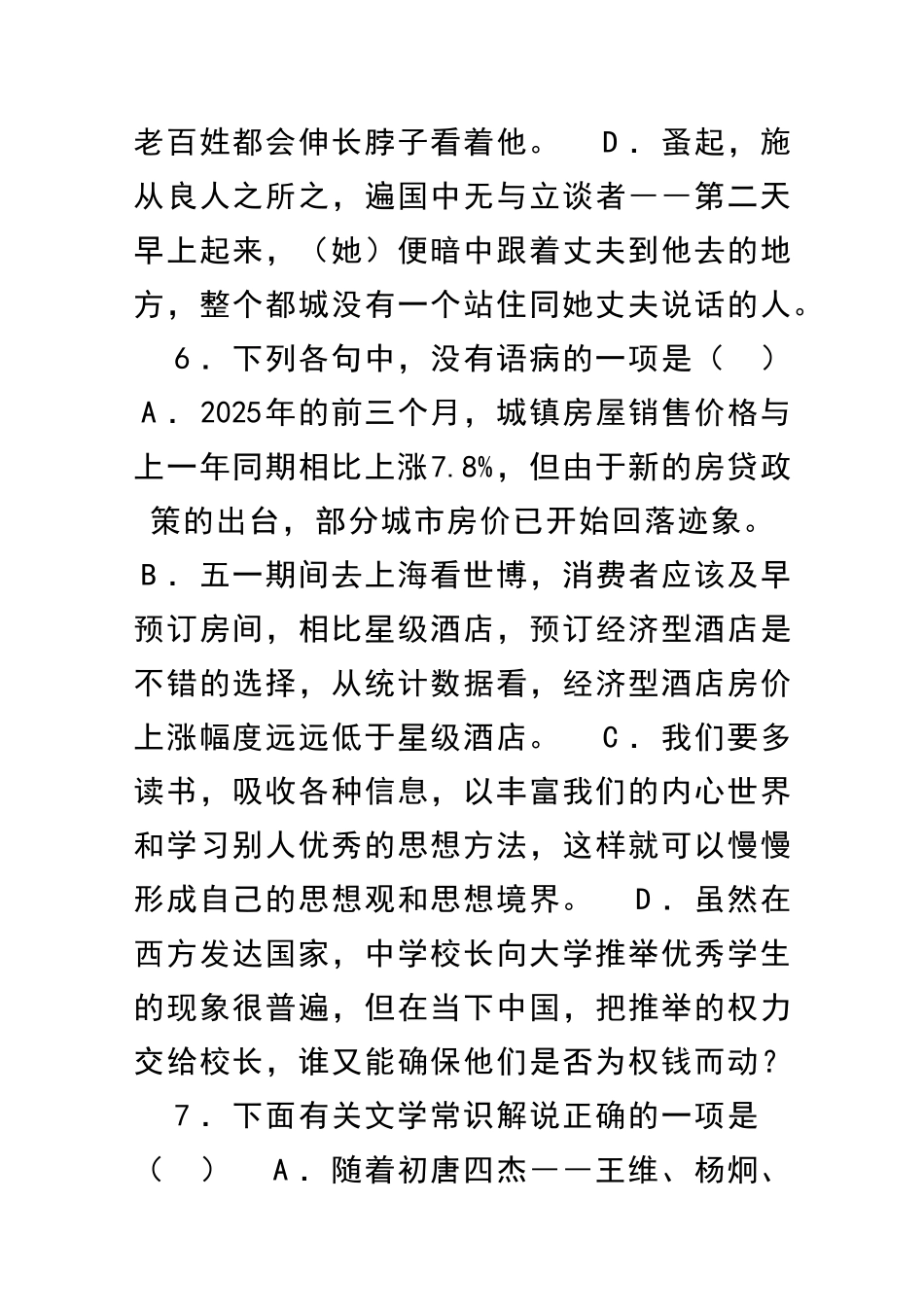 老百姓都会伸长脖子看着他。　D．蚤起，施从良人之所之，遍国中无与立谈者——第二天早上起来，（她）便暗中跟着丈夫到他去的地方，整个都城没有一个站住同她丈夫说话的人。

6．下列各句中，没有语病的一项是（　）

A．2025年的前三个月，城镇房屋销售价格与上一年同期相比上涨7.8%，但由于新的房贷政策的出台，部分城市房价已开始回落迹象。

B．五一期间去上海看世博，消费者应该及早预订房间，相比星级酒店，预订经济型酒店是不错的选择，从统计数据看，经济型酒店房价上涨幅度远远低于星级酒店。　C．我们要多读书，吸收各种信息，以丰富我们的内心世界和学习别人优秀的思想方法，这样就可以慢慢形成自己的思想观和思想境界。　D．虽然在西方发达国家，中学校长向大学推举优秀学生的现象很普遍，但在当下中国，把推举的权力交给校长，谁又能确保他们是否为权钱而动？

7．下面有关文学常识解说正确的一项是（　）　A．随着初唐四杰——王维、杨炯、